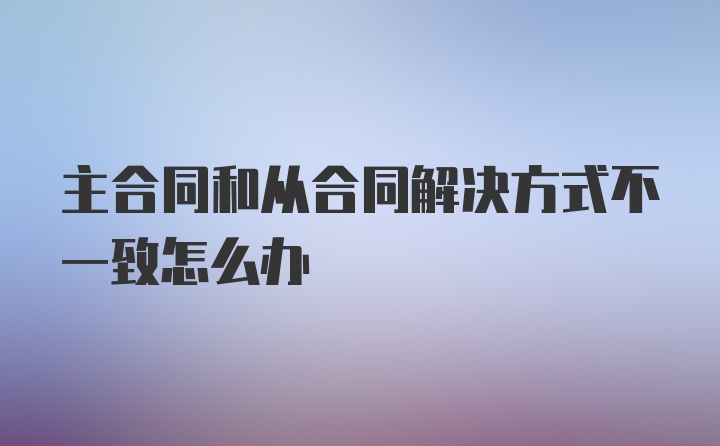 主合同和从合同解决方式不一致怎么办